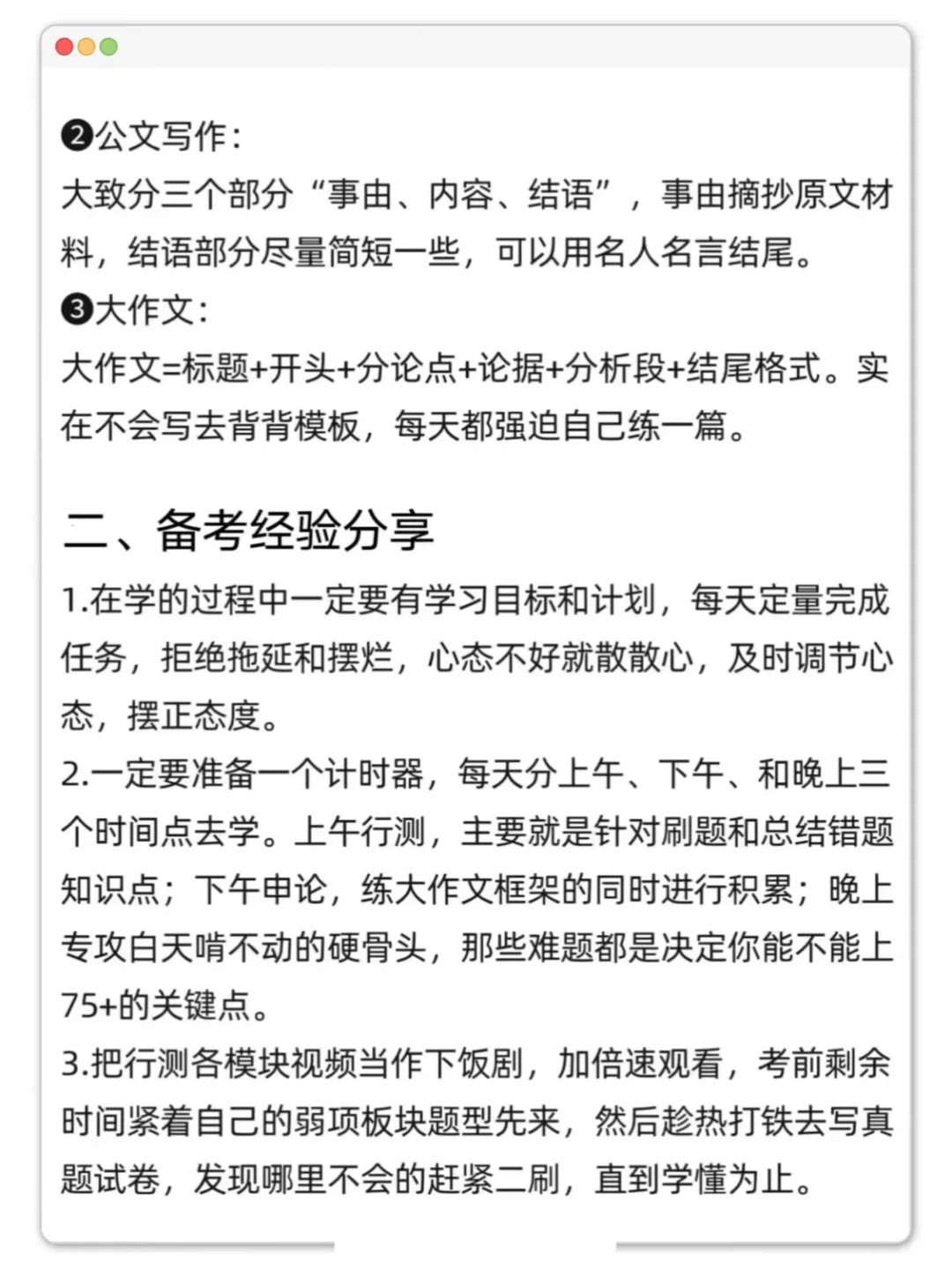 ❷公文写作：
大致分三个部分“事由、内容、结语”，事由摘抄原文材料，结语部分尽量简短一些，可以用名人名言结尾。
❸大作文：
大作文=标题+开头+分论点+论据+分析段+结尾格式。实在不会写去背背模板，每天都强迫自己练一篇。

二、备考经验分享
1.在学的过程中一定要有学习目标和计划，每天定量完成任务，拒绝拖延和摆烂，心态不好就散散心，及时调节心态，摆正态度。
2.一定要准备一个计时器，每天分上午、下午、和晚上三个时间点去学。上午行测，主要就是针对刷题和总结错题知识点；下午申论，练大作文框架的同时进行积累；晚上专攻白天啃不动的硬骨头，那些难题都是决定你能不能上75+的关键点。
3.把行测各模块视频当作下饭剧，加倍速观看，考前剩余时间紧着自己的弱项板块题型先来，然后趁热打铁去写真题试卷，发现哪里不会的赶紧二刷，直到学懂为止。